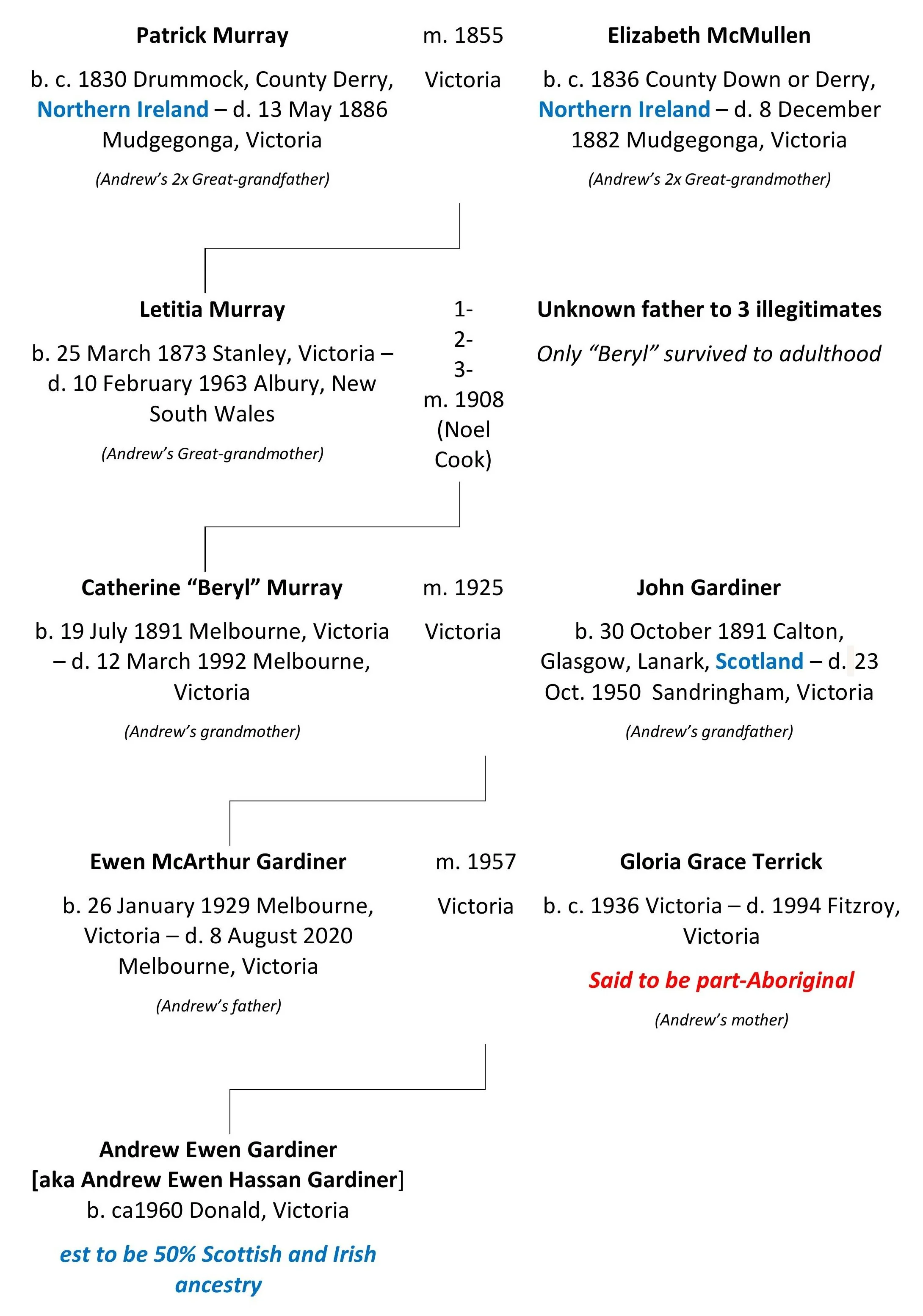 Patrick Murray

b. c. 1830 Drummock, County Derry, Northern Ireland – d. 13 May 1886 Mudgegonga, Victoria

(Andrew's 2x Great-grandfather)

m. 1855

Victoria

Elizabeth McMullen

b. c. 1836 County Down or Derry, Northern Ireland – d. 8 December 1882 Mudgegonga, Victoria

(Andrew's 2x Great-grandmother)

Letitia Murray

b. 25 March 1873 Stanley, Victoria – d. 10 February 1963 Albury, New South Wales

(Andrew's Great-grandmother)

1-
2-
3-
m. 1908
(Noel Cook)

Unknown father to 3 illegitimates

Only "Beryl" survived to adulthood

Catherine "Beryl" Murray

b. 19 July 1891 Melbourne, Victoria – d. 12 March 1992 Melbourne, Victoria

(Andrew's grandmother)

m. 1925

Victoria

John Gardiner

b. 30 October 1891 Calton, Glasgow, Lanark, Scotland – d. 23 Oct. 1950 Sandringham, Victoria

(Andrew's grandfather)

Ewen McArthur Gardiner

b. 26 January 1929 Melbourne, Victoria – d. 8 August 2020 Melbourne, Victoria

(Andrew's father)

m. 1957

Victoria

Gloria Grace Terrick

b. c. 1936 Victoria – d. 1994 Fitzroy, Victoria

Said to be part-Aboriginal

(Andrew's mother)

Andrew Ewen Gardiner
[aka Andrew Ewen Hassan Gardiner]
b. ca1960 Donald, Victoria

est to be 50% Scottish and Irish ancestry